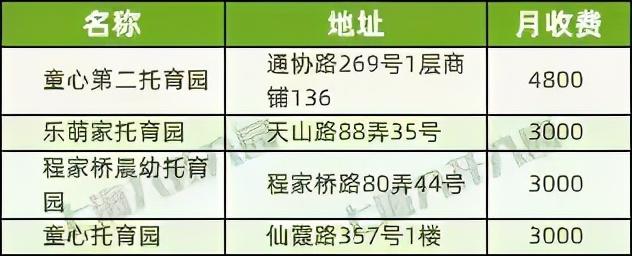 | 名称 | 地址 | 月收费 |
|---|---|---|
| 童心第二托育园 | 通协路269号1层商铺136 | 4800 |
| 乐萌家托育园 | 天山路88弄35号 | 3000 |
| 程家桥晨幼托育园 | 程家桥路80弄44号 | 3000 |
| 童心托育园 | 仙霞路357号1楼 | 3000 |